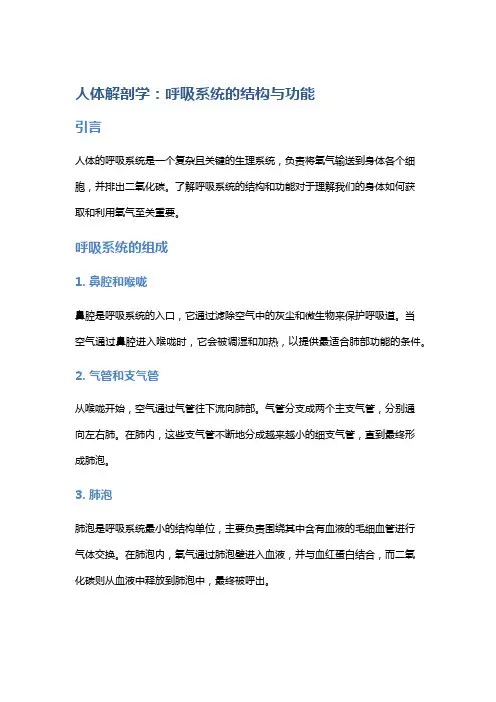 人体解剖学：呼吸系统的结构与功能

引言

人体的呼吸系统是一个复杂且关键的生理系统，负责将氧气输送到身体各个细胞，并排出二氧化碳。了解呼吸系统的结构和功能对于理解我们的身体如何获取和利用氧气至关重要。

呼吸系统的组成

1. 鼻腔和喉咙

鼻腔是呼吸系统的入口，它通过滤除空气中的灰尘和微生物来保护呼吸道。当空气通过鼻腔进入喉咙时，它会被调湿和加热，以提供最适合肺部功能的条件。

2. 气管和支气管

从喉咙开始，空气通过气管往下流向肺部。气管分支成两个主支气管，分别通向左右肺。在肺内，这些支气管不断地分成越来越小的细支气管，直到最终形成肺泡。

3. 肺泡

肺泡是呼吸系统最小的结构单位，主要负责围绕其中含有血液的毛细血管进行气体交换。在肺泡内，氧气通过肺泡壁进入血液，并与血红蛋白结合，而二氧化碳则从血液中释放到肺泡中，最终被呼出。